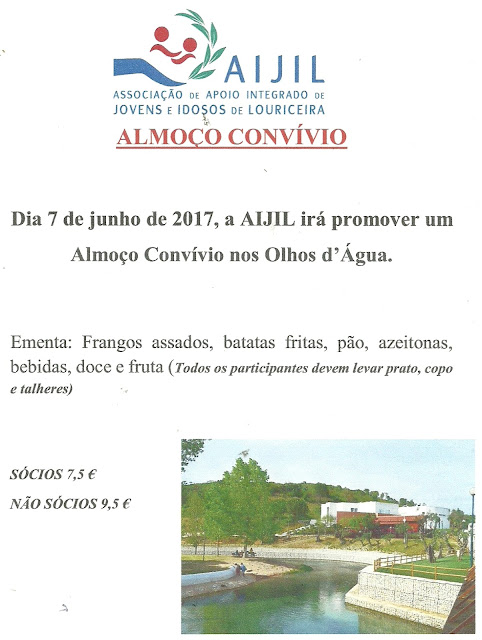 AIJIL
ASSOCIAÇÃO DE APOIO INTEGRADO DE JOVENS E IDOSOS DE LOURICEIRA

ALMOÇO CONVÍVIO

Dia 7 de junho de 2017, a AIJIL irá promover um Almoço Convívio nos Olhos d'Água.

Ementa: Frangos assados, batatas fritas, pão, azeitonas, bebidas, doce e fruta (Todos os participantes devem levar prato, copo e talheres)

SÓCIOS 7,5 €

NÃO SÓCIOS 9,5 €